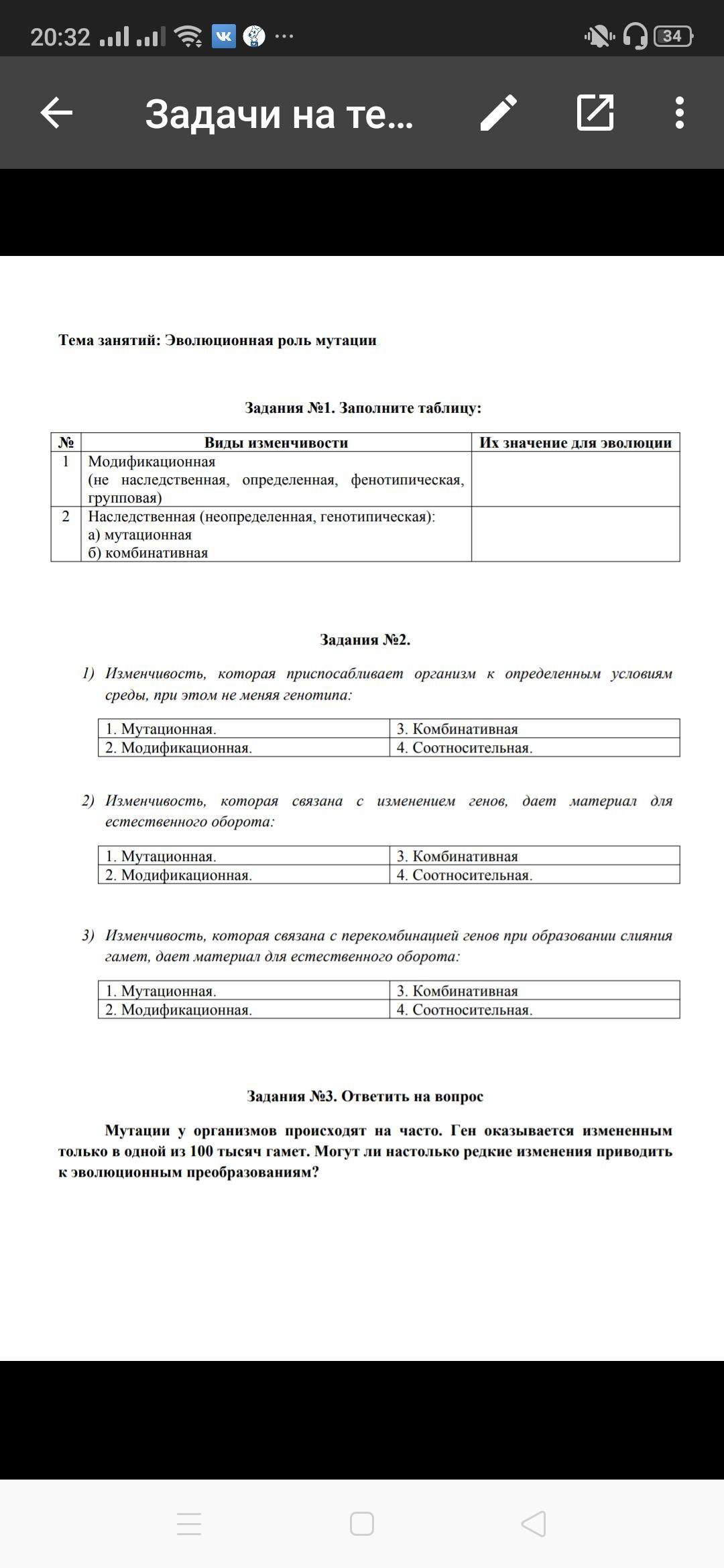 20:32 34

Задачи на те...

Тема занятий: Эволюционная роль мутации

Задания №1. Заполните таблицу:

| № | Виды изменчивости | Их значение для эволюции |
|---|---|---|
| 1 | Модификационная (не наследственная, определенная, фенотипическая, групповая) | |
| 2 | Наследственная (неопределенная, генотипическая): а) мутационная б) комбинативная | |

Задания №2.

1) Изменчивость, которая приспосабливает организм к определенным условиям среды, при этом не меняя генотипа:

| 1. Мутационная. | 3. Комбинативная |
|---|---|
| 2. Модификационная. | 4. Соотносительная. |

2) Изменчивость, которая связана с изменением генов, дает материал для естественного оборота:

| 1. Мутационная. | 3. Комбинативная |
|---|---|
| 2. Модификационная. | 4. Соотносительная. |

3) Изменчивость, которая связана с перекомбинацией генов при образовании слияния гамет, дает материал для естественного оборота:

| 1. Мутационная. | 3. Комбинативная |
|---|---|
| 2. Модификационная. | 4. Соотносительная. |

Задания №3. Ответить на вопрос

Мутации у организмов происходят на часто. Ген оказывается измененным только в одной из 100 тысяч гамет. Могут ли настолько редкие изменения приводить к эволюционным преобразованиям?